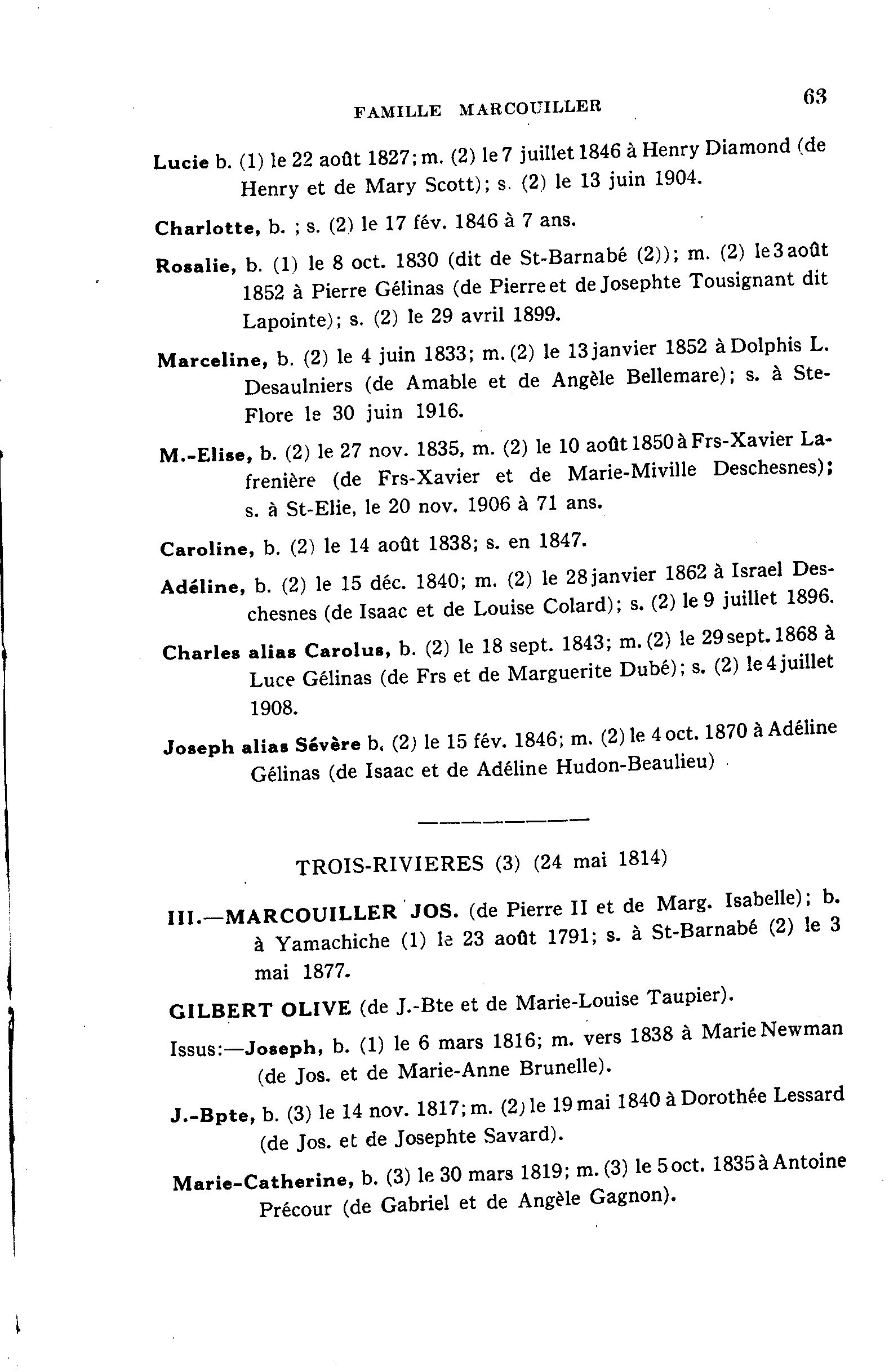 FAMILLE MARCOUILLER 63

Lucie b. (1) le 22 août 1827; m. (2) le 7 juillet 1846 à Henry Diamond (de Henry et de Mary Scott); s. (2) le 13 juin 1904.

Charlotte, b. ; s. (2) le 17 fév. 1846 à 7 ans.

Rosalie, b. (1) le 8 oct. 1830 (dit de St-Barnabé (2)); m. (2) le 3 août 1852 à Pierre Gélinas (de Pierre et de Josephte Tousignant dit Lapointe); s. (2) le 29 avril 1899.

Marceline, b. (2) le 4 juin 1833; m. (2) le 13 janvier 1852 à Dolphis L. Desaulniers (de Amable et de Angèle Bellemare); s. à Ste-Flore le 30 juin 1916.

M.-Elise, b. (2) le 27 nov. 1835, m. (2) le 10 août 1850 à Frs-Xavier Lafrenière (de Frs-Xavier et de Marie-Miville Deschesnes); s. à St-Elie, le 20 nov. 1906 à 71 ans.

Caroline, b. (2) le 14 août 1838; s. en 1847.

Adéline, b. (2) le 15 déc. 1840; m. (2) le 28 janvier 1862 à Israel Deschesnes (de Isaac et de Louise Colard); s. (2) le 9 juillet 1896.

Charles alias Carolus, b. (2) le 18 sept. 1843; m. (2) le 29 sept. 1868 à Luce Gélinas (de Frs et de Marguerite Dubé); s. (2) le 4 juillet 1908.

Joseph alias Sévère b. (2) le 15 fév. 1846; m. (2) le 4 oct. 1870 à Adéline Gélinas (de Isaac et de Adéline Hudon-Beaulieu)

TROIS-RIVIERES (3) (24 mai 1814)

III.—MARCOUILLER JOS. (de Pierre II et de Marg. Isabelle); b. à Yamachiche (1) le 23 août 1791; s. à St-Barnabé (2) le 3 mai 1877.

GILBERT OLIVE (de J.-Bte et de Marie-Louise Taupier).

Issus:—Joseph, b. (1) le 6 mars 1816; m. vers 1838 à Marie Newman (de Jos. et de Marie-Anne Brunelle).

J.-Bpte, b. (3) le 14 nov. 1817; m. (2) le 19 mai 1840 à Dorothée Lessard (de Jos. et de Josephte Savard).

Marie-Catherine, b. (3) le 30 mars 1819; m. (3) le 5 oct. 1835 à Antoine Précour (de Gabriel et de Angèle Gagnon).